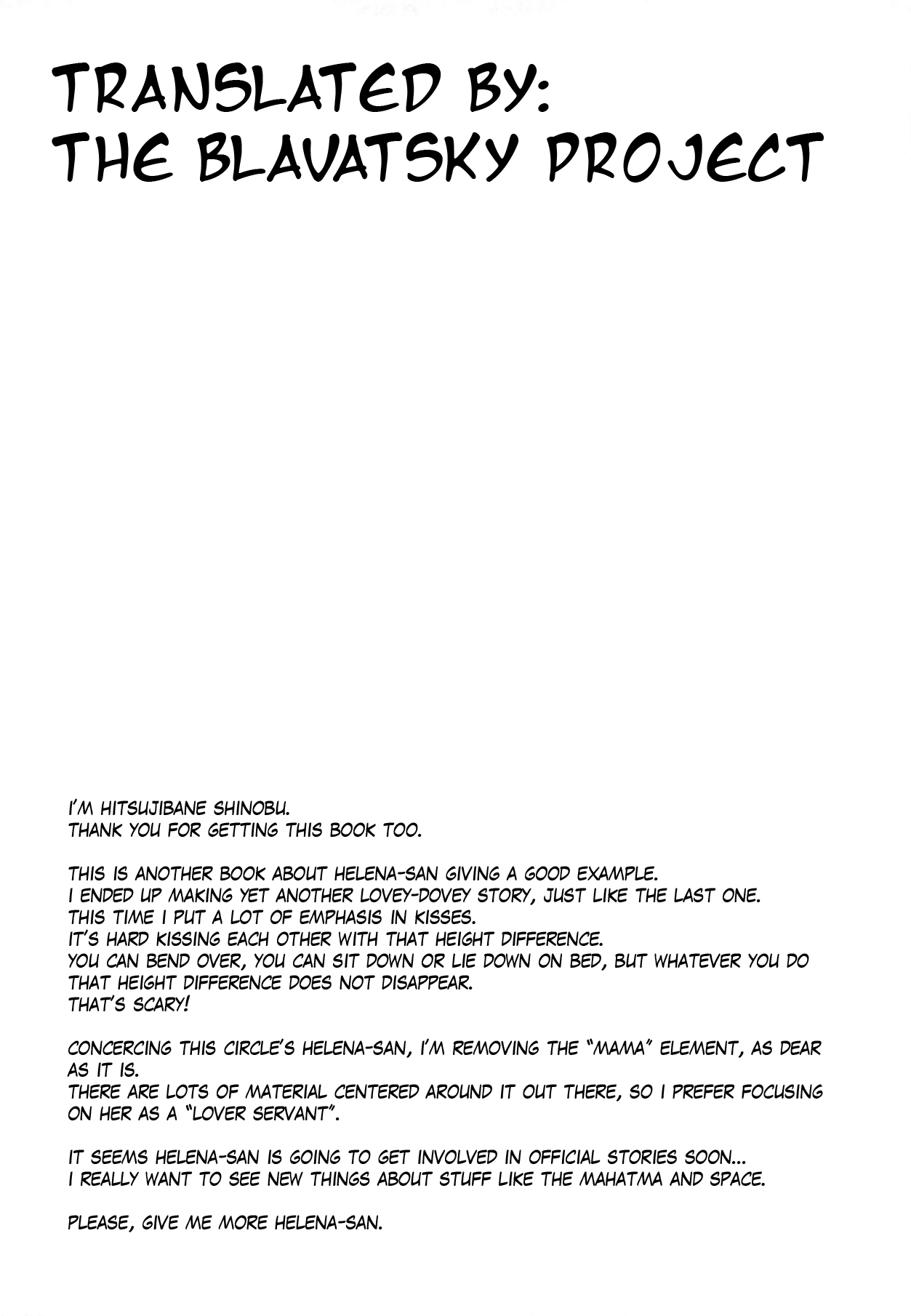 TRANSLATED BY:
THE BLAVATSKY PROJECT

I'M HITSUJIBANE SHINOBU.
THANK YOU FOR GETTING THIS BOOK TOO.

THIS IS ANOTHER BOOK ABOUT HELENA-SAN GIVING A GOOD EXAMPLE.
I ENDED UP MAKING YET ANOTHER LOVEY-DOVEY STORY, JUST LIKE THE LAST ONE.
THIS TIME I PUT A LOT OF EMPHASIS IN KISSES.
IT'S HARD KISSING EACH OTHER WITH THAT HEIGHT DIFFERENCE.
YOU CAN BEND OVER, YOU CAN SIT DOWN OR LIE DOWN ON BED, BUT WHATEVER YOU DO THAT HEIGHT DIFFERENCE DOES NOT DISAPPEAR.
THAT'S SCARY!

CONCERCING THIS CIRCLE'S HELENA-SAN, I'M REMOVING THE "MAMA" ELEMENT, AS DEAR AS IT IS.
THERE ARE LOTS OF MATERIAL CENTERED AROUND IT OUT THERE, SO I PREFER FOCUSING ON HER AS A "LOVER SERVANT".

IT SEEMS HELENA-SAN IS GOING TO GET INVOLVED IN OFFICIAL STORIES SOON...
I REALLY WANT TO SEE NEW THINGS ABOUT STUFF LIKE THE MAHATMA AND SPACE.

PLEASE, GIVE ME MORE HELENA-SAN.